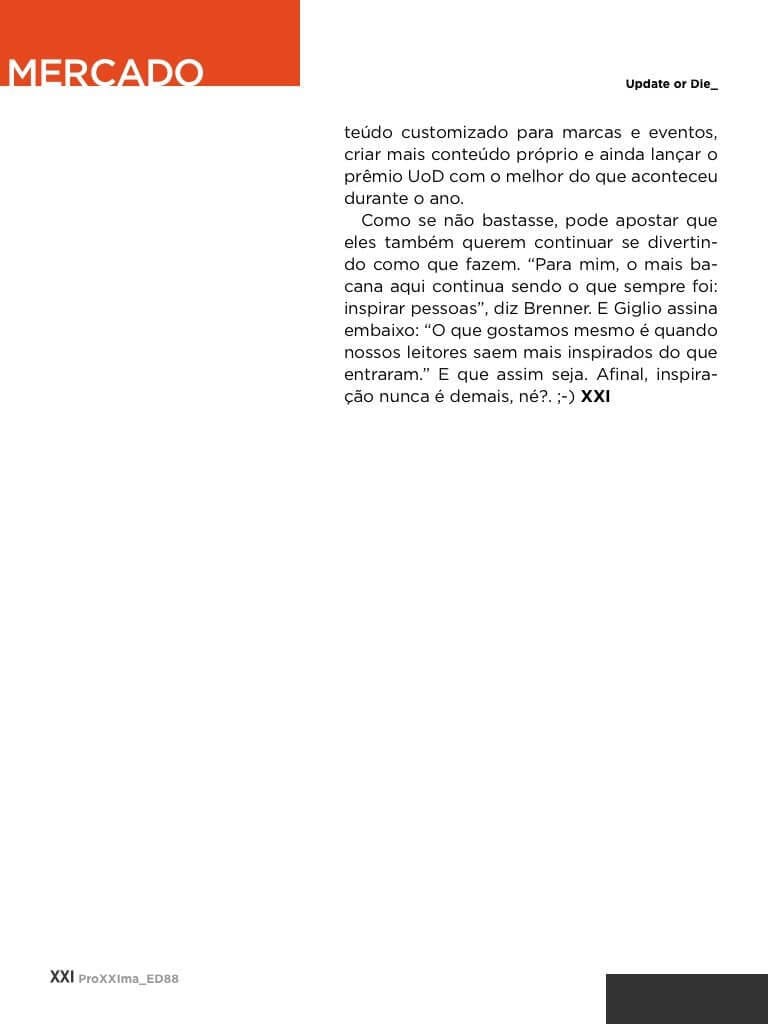 MERCADO

Update or Die_

teúdo customizado para marcas e eventos, criar mais conteúdo próprio e ainda lançar o prêmio UoD com o melhor do que aconteceu durante o ano.

Como se não bastasse, pode apostar que eles também querem continuar se divertindo como que fazem. “Para mim, o mais bacana aqui continua sendo o que sempre foi: inspirar pessoas”, diz Brenner. E Giglio assina embaixo: “O que gostamos mesmo é quando nossos leitores saem mais inspirados do que entraram.” E que assim seja. Afinal, inspiração nunca é demais, né?. ;-) XXI

XXI ProXXIma_ED88